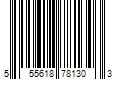 5 55618 78130 3